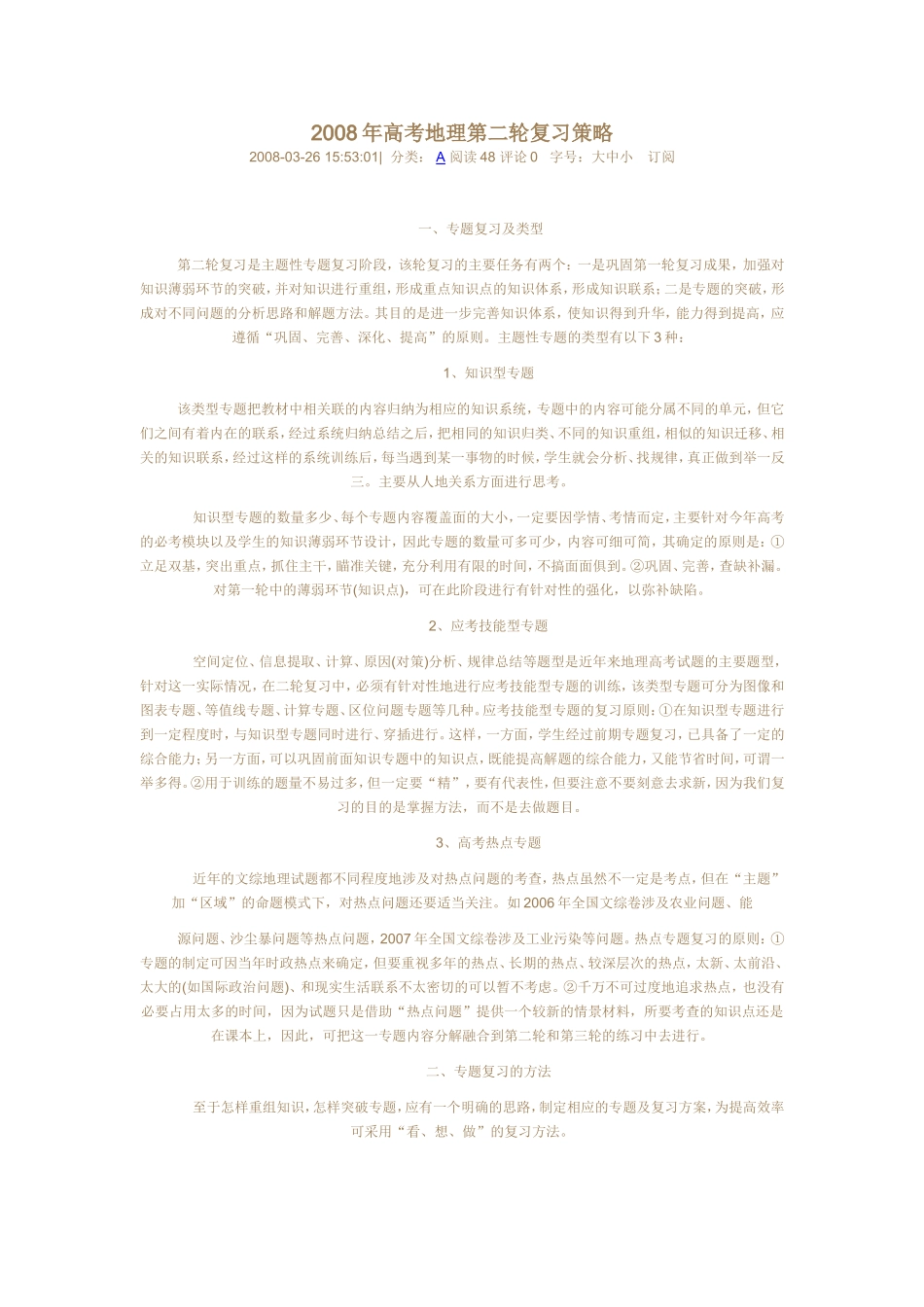 2008年高考地理第二轮复习策略

2008-03-26 15:53:01| 分类： A 阅读48 评论0 字号：大中小 订阅

一、专题复习及类型

第二轮复习是主题性专题复习阶段，该轮复习的主要任务有两个：一是巩固第一轮复习成果，加强对知识薄弱环节的突破，并对知识进行重组，形成重点知识点的知识体系，形成知识联系；二是专题的突破，形成对不同问题的分析思路和解题方法。其目的是进一步完善知识体系，使知识得到升华，能力得到提高，应遵循“巩固、完善、深化、提高”的原则。主题性专题的类型有以下3种：

1、知识型专题

该类型专题把教材中相关联的内容归纳为相应的知识系统，专题中的内容可能分属不同的单元，但它们之间有着内在的联系，经过系统归纳总结之后，把相同的知识归类、不同的知识重组，相似的知识迁移、相关的知识联系，经过这样的系统训练后，每当遇到某一事物的时候，学生就会分析、找规律，真正做到举一反三。主要从人地关系方面进行思考。

知识型专题的数量多少、每个专题内容覆盖面的大小，一定要因学情、考情而定，主要针对今年高考的必考模块以及学生的知识薄弱环节设计，因此专题的数量可多可少，内容可细可简，其确定的原则是：①立足双基，突出重点，抓住主干，瞄准关键，充分利用有限的时间，不搞面面俱到。②巩固、完善，查缺补漏。对第一轮中的薄弱环节(知识点)，可在此阶段进行有针对性的强化，以弥补缺陷。

2、应考技能型专题

空间定位、信息提取、计算、原因(对策)分析、规律总结等题型是近年来地理高考试题的主要题型，针对这一实际情况，在二轮复习中，必须有针对性地进行应考技能型专题的训练，该类型专题可分为图像和图表专题、等值线专题、计算专题、区位问题专题等几种。应考技能型专题的复习原则：①在知识型专题进行到一定程度时，与知识型专题同时进行、穿插进行。这样，一方面，学生经过前期专题复习，已具备了一定的综合能力；另一方面，可以巩固前面知识专题中的知识点，既能提高解题的综合能力，又能节省时间，可谓一举多得。②用于训练的题量不易过多，但一定要“精”，要有代表性，但要注意不要刻意去求新，因为我们复习的目的是掌握方法，而不是去做题目。

3、高考热点专题

近年的文综地理试题都不同程度地涉及对热点问题的考查，热点虽然不一定是考点，但在“主题”加“区域”的命题模式下，对热点问题还要适当关注。如2006年全国文综卷涉及农业问题、能

源问题、沙尘暴问题等热点问题，2007年全国文综卷涉及工业污染等问题。热点专题复习的原则：①专题的制定可因当年时政热点来确定，但要重视多年的热点、长期的热点、较深层次的热点，太新、太前沿、太大的(如国际政治问题)、和现实生活联系不太密切的可以暂不考虑。②千万不可过度地追求热点，也没有必要占用太多的时间，因为试题只是借助“热点问题”提供一个较新的情景材料，所要考查的知识点还是在课本上，因此，可把这一专题内容分解融合到第二轮和第三轮的练习中去进行。

二、专题复习的方法

至于怎样重组知识，怎样突破专题，应有一个明确的思路，制定相应的专题及复习方案，为提高效率可采用“看、想、做”的复习方法。